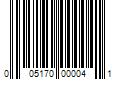 0 05170 00004 1